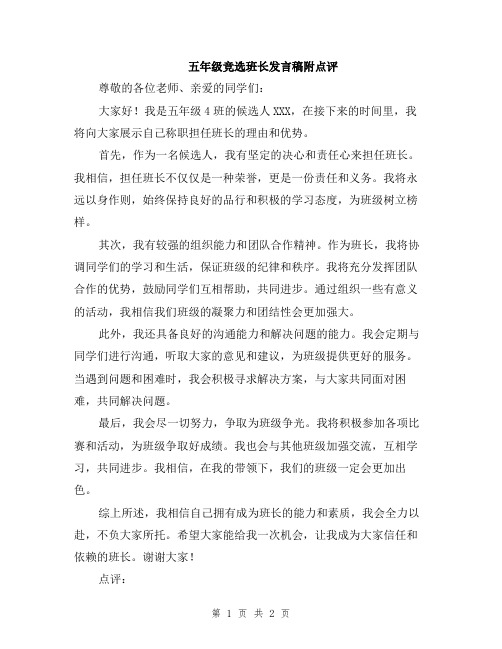 五年级竞选班长发言稿附点评

尊敬的各位老师、亲爱的同学们：

大家好！我是五年级 4 班的候选人 XXX，在接下来的时间里，我将向大家展示自己称职担任班长的理由和优势。

首先，作为一名候选人，我有坚定的决心和责任心来担任班长。我相信，担任班长不仅仅是一种荣誉，更是一份责任和义务。我将永远以身作则，始终保持良好的品行和积极的学习态度，为班级树立榜样。

其次，我有较强的组织能力和团队合作精神。作为班长，我将协调同学们的学习和生活，保证班级的纪律和秩序。我将充分发挥团队合作的优势，鼓励同学们互相帮助，共同进步。通过组织一些有意义的活动，我相信我们班级的凝聚力和团结性会更加强大。

此外，我还具备良好的沟通能力和解决问题的能力。我会定期与同学们进行沟通，听取大家的意见和建议，为班级提供更好的服务。当遇到问题和困难时，我会积极寻求解决方案，与大家共同面对困难，共同解决问题。

最后，我会尽一切努力，争取为班级争光。我将积极参加各项比赛和活动，为班级争取好成绩。我也会与其他班级加强交流，互相学习，共同进步。我相信，在我的带领下，我们的班级一定会更加出色。

综上所述，我相信自己拥有成为班长的能力和素质，我会全力以赴，不负大家所托。希望大家能给我一次机会，让我成为大家信任和依赖的班长。谢谢大家！

点评：

第 1 页 共 2 页